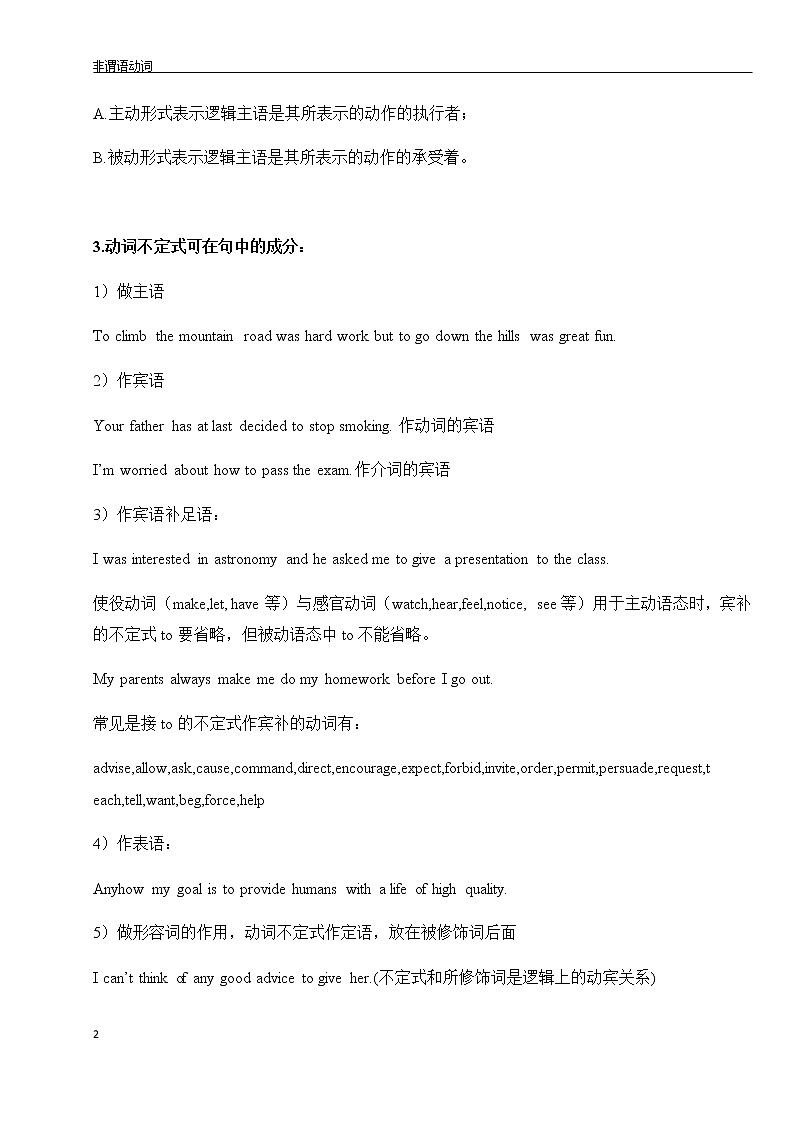 非谓语动词

A.主动形式表示逻辑主语是其所表示的动作的执行者；

B.被动形式表示逻辑主语是其所表示的动作的承受着。

3.动词不定式可在句中的成分：

1）做主语

To climb the mountain road was hard work but to go down the hills was great fun.

2）作宾语

Your father has at last decided to stop smoking. 作动词的宾语

I'm worried about how to pass the exam.作介词的宾语

3）作宾语补足语：

I was interested in astronomy and he asked me to give a presentation to the class.

使役动词（make,let, have 等）与感官动词（watch,hear,feel,notice, see 等）用于主动语态时，宾补的不定式 to 要省略，但被动语态中 to 不能省略。

My parents always make me do my homework before I go out.

常见是接 to 的不定式作宾补的动词有：

advise,allow,ask,cause,command,direct,encourage,expect,forbid,invite,order,permit,persuade,request,teach,tell,want,beg,force,help

4）作表语：

Anyhow my goal is to provide humans with a life of high quality.

5）做形容词的作用，动词不定式作定语，放在被修饰词后面

I can't think of any good advice to give her.(不定式和所修饰词是逻辑上的动宾关系)

2